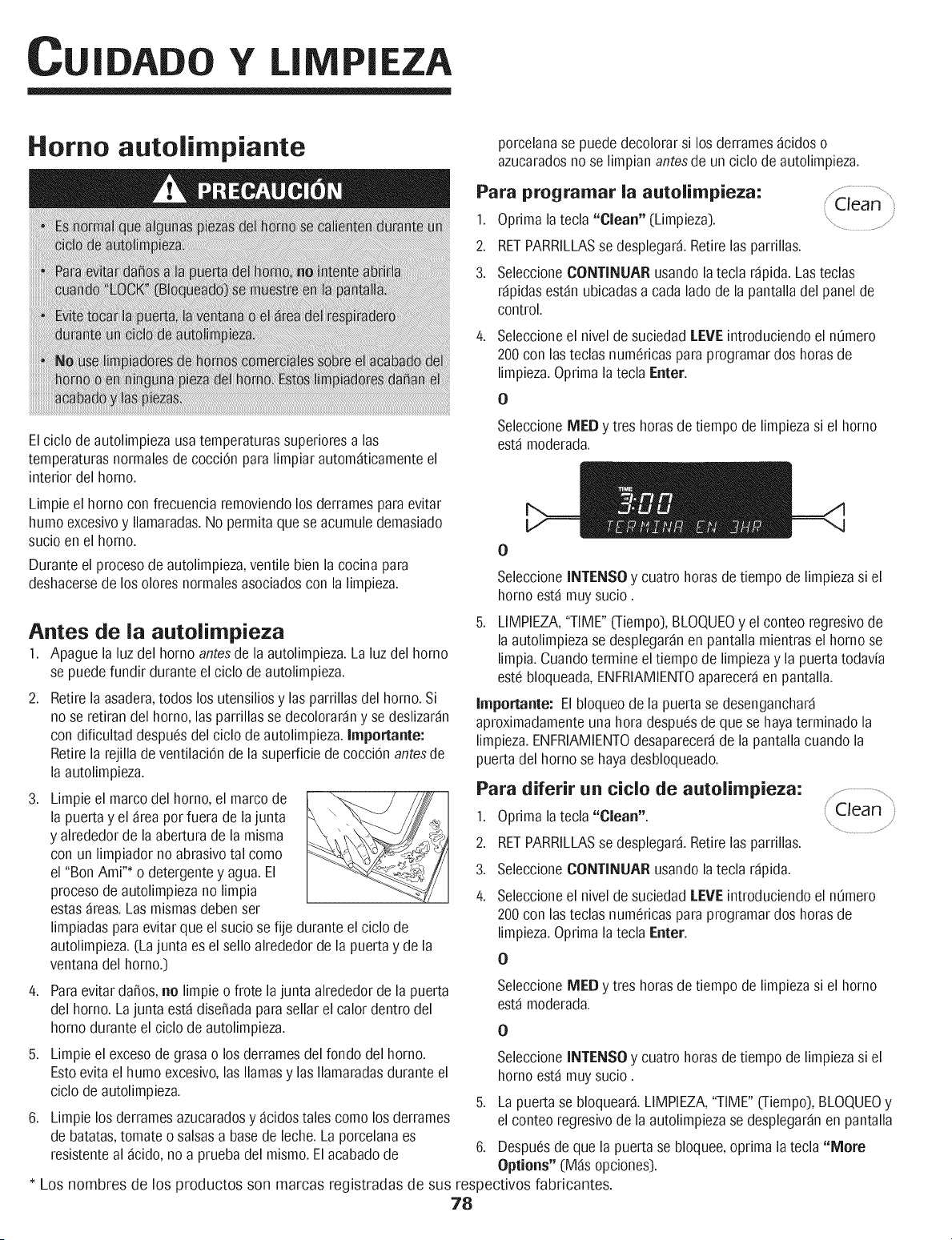 CUIDADO Y LIMPIEZA

Horno autolimpiante

PRECAUCIÓN

• Es normal que algunas piezas del horno se calienten durante un ciclo de autolimpieza.

• Para evitar daños a la puerta del horno, no intente abrirla cuando "LOCK" (Bloqueado) se muestre en la pantalla.

• Evite tocar la puerta, la ventana o el área del respiradero durante un ciclo de autolimpieza.

• No use limpiadores de hornos comerciales sobre el acabado del horno o en ninguna pieza del horno. Estos limpiadores dañan el acabado y las piezas.

El ciclo de autolimpieza usa temperaturas superiores a las temperaturas normales de cocción para limpiar automáticamente el interior del horno.

Limpie el horno con frecuencia removiendo los derrames para evitar humo excesivo y llamaradas. No permita que se acumule demasiado sucio en el horno.

Durante el proceso de autolimpieza, ventile bien la cocina para deshacerse de los olores normales asociados con la limpieza.

Antes de la autolimpieza

1. Apague la luz del horno antes de la autolimpieza. La luz del horno se puede fundir durante el ciclo de autolimpieza.

2. Retire la asadera, todos los utensilios y las parrillas del horno. Si no se retiran del horno, las parrillas se decolorarán y se deslizarán con dificultad después del ciclo de autolimpieza. Importante: Retire la rejilla de ventilación de la superficie de cocción antes de la autolimpieza.

3. Limpie el marco del horno, el marco de la puerta y el área por fuera de la junta y alrededor de la abertura de la misma con un limpiador no abrasivo tal como el "Bon Ami"* o detergente y agua. El proceso de autolimpieza no limpia estas áreas. Las mismas deben ser limpiadas para evitar que el sucio se fije durante el ciclo de autolimpieza. (La junta es el sello alrededor de la puerta y de la ventana del horno.)

4. Para evitar daños, no limpie o frote la junta alrededor de la puerta del horno. La junta está diseñada para sellar el calor dentro del horno durante el ciclo de autolimpieza.

5. Limpie el exceso de grasa o los derrames del fondo del horno. Esto evita el humo excesivo, las llamas y las llamaradas durante el ciclo de autolimpieza.

6. Limpie los derrames azucarados y ácidos tales como los derrames de batatas, tomate o salsas a base de leche. La porcelana es resistente al ácido, no a prueba del mismo. El acabado de porcelana se puede decolorar si los derrames ácidos o azucarados no se limpian antes de un ciclo de autolimpieza.

Para programar la autolimpieza:

Clean

1. Oprima la tecla "Clean" (Limpieza).

2. RET PARRILLAS se desplegará. Retire las parrillas.

3. Seleccione CONTINUAR usando la tecla rápida. Las teclas rápidas están ubicadas a cada lado de la pantalla del panel de control.

4. Seleccione el nivel de suciedad LEVE introduciendo el número 200 con las teclas numéricas para programar dos horas de limpieza. Oprima la tecla Enter.

O

Seleccione MED y tres horas de tiempo de limpieza si el horno está moderada.

TIME
3:00
TERMINA EN 3HR

O

Seleccione INTENSO y cuatro horas de tiempo de limpieza si el horno está muy sucio .

5. LIMPIEZA, "TIME" (Tiempo), BLOQUEO y el conteo regresivo de la autolimpieza se desplegarán en pantalla mientras el horno se limpia. Cuando termine el tiempo de limpieza y la puerta todavía esté bloqueada, ENFRIAMIENTO aparecerá en pantalla.

Importante: El bloqueo de la puerta se desenganchará aproximadamente una hora después de que se haya terminado la limpieza. ENFRIAMIENTO desaparecerá de la pantalla cuando la puerta del horno se haya desbloqueado.

Para diferir un ciclo de autolimpieza:

Clean

1. Oprima la tecla "Clean".

2. RET PARRILLAS se desplegará. Retire las parrillas.

3. Seleccione CONTINUAR usando la tecla rápida.

4. Seleccione el nivel de suciedad LEVE introduciendo el número 200 con las teclas numéricas para programar dos horas de limpieza. Oprima la tecla Enter.

O

Seleccione MED y tres horas de tiempo de limpieza si el horno está moderada.

O

Seleccione INTENSO y cuatro horas de tiempo de limpieza si el horno está muy sucio .

5. La puerta se bloqueará. LIMPIEZA, "TIME" (Tiempo), BLOQUEO y el conteo regresivo de la autolimpieza se desplegarán en pantalla

6. Después de que la puerta se bloquee, oprima la tecla "More Options" (Más opciones).

* Los nombres de los productos son marcas registradas de sus respectivos fabricantes.

78